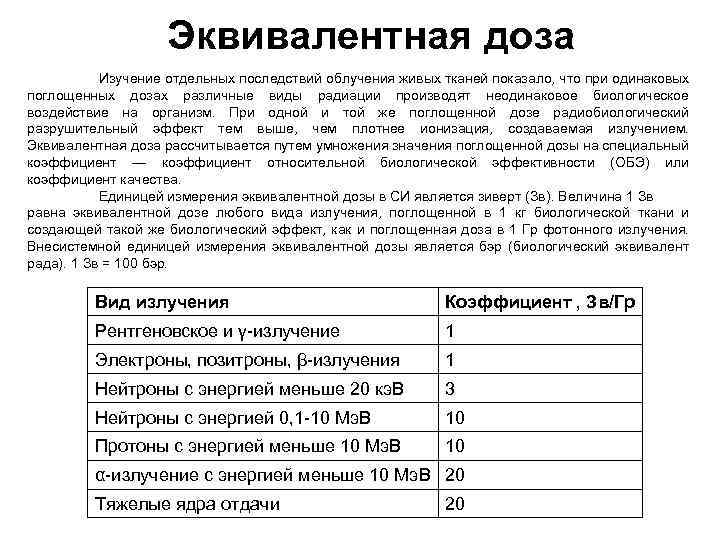 Эквивалентная доза

Изучение отдельных последствий облучения живых тканей показало, что при одинаковых поглощенных дозах различные виды радиации производят неодинаковое биологическое воздействие на организм. При одной и той же поглощенной дозе радиобиологический разрушительный эффект тем выше, чем плотнее ионизация, создаваемая излучением. Эквивалентная доза рассчитывается путем умножения значения поглощенной дозы на специальный коэффициент — коэффициент относительной биологической эффективности (ОБЭ) или коэффициент качества.

Единицей измерения эквивалентной дозы в СИ является зиверт (Зв). Величина 1 Зв равна эквивалентной дозе любого вида излучения, поглощенной в 1 кг биологической ткани и создающей такой же биологический эффект, как и поглощенная доза в 1 Гр фотонного излучения. Внесистемной единицей измерения эквивалентной дозы является бэр (биологический эквивалент рада). 1 Зв = 100 бэр.

| Вид излучения | Коэффициент , Зв/Гр |
|---|---|
| Рентгеновское и γ-излучение | 1 |
| Электроны, позитроны, β-излучения | 1 |
| Нейтроны с энергией меньше 20 кэВ | 3 |
| Нейтроны с энергией 0,1-10 МэВ | 10 |
| Протоны с энергией меньше 10 МэВ | 10 |
| α-излучение с энергией меньше 10 МэВ | 20 |
| Тяжелые ядра отдачи | 20 |